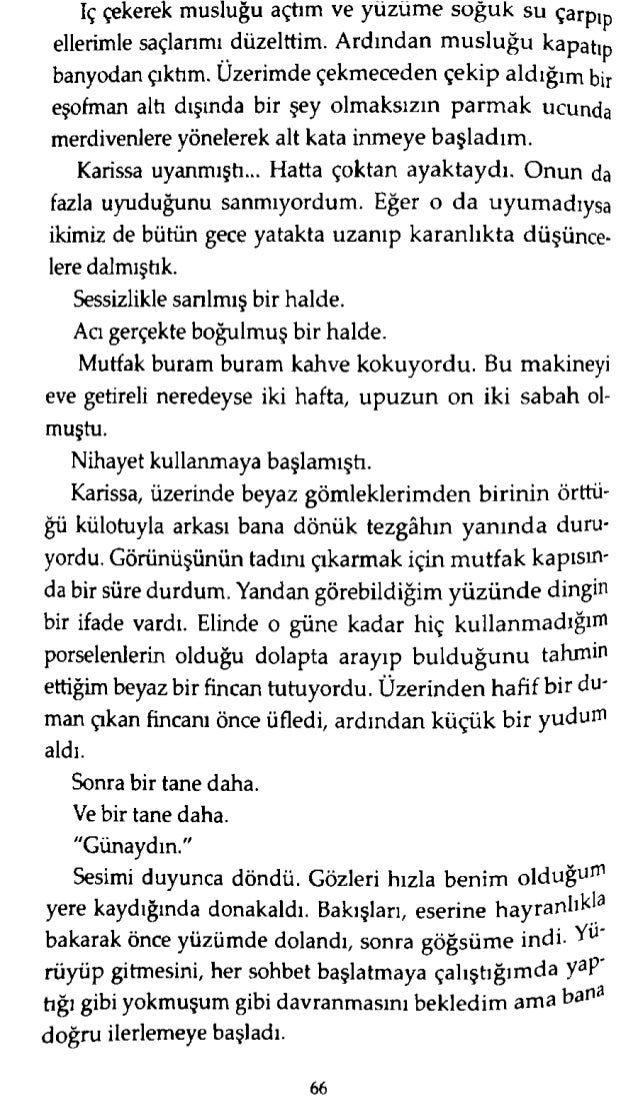 İç çekerek musluğu açtım ve yüzüme soğuk su çarpıp ellerimle saçlarımı düzelttim. Ardından musluğu kapatıp banyodan çıktım. Üzerimde çekmeceden çekip aldığım bir eşofman altı dışında bir şey olmaksızın parmak ucunda merdivenlere yönelerek alt kata inmeye başladım.

Karissa uyanmıştı... Hatta çoktan ayaktaydı. Onun da fazla uyuduğunu sanmıyordum. Eğer o da uyumadıysa ikimiz de bütün gece yatakta uzanıp karanlıkta düşüncelere dalmıştık.

Sessizlikle sarılmış bir halde.

Acı gerçekte boğulmuş bir halde.

Mutfak buram buram kahve kokuyordu. Bu makineyi eve getireli neredeyse iki hafta, upuzun on iki sabah olmuştu.

Nihayet kullanmaya başlamıştı.

Karissa, üzerinde beyaz gömleklerimden birinin örttüğü külotuyla arkası bana dönük tezgâhın yanında duruyordu. Görünüşünün tadını çıkarmak için mutfak kapısında bir süre durdum. Yandan görebildiğim yüzünde dingin bir ifade vardı. Elinde o güne kadar hiç kullanmadığım porselenlerin olduğu dolapta arayıp bulduğunu tahmin ettiğim beyaz bir fincan tutuyordu. Üzerinden hafif bir duman çıkan fincanı önce üfledi, ardından küçük bir yudum aldı.

Sonra bir tane daha.

Ve bir tane daha.

"Günaydın."

Sesimi duyunca döndü. Gözleri hızla benim olduğum yere kaydığında donakaldı. Bakışları, eserine hayranlıkla bakarak önce yüzümde dolandı, sonra göğsüme indi. Yürüyüp gitmesini, her sohbet başlatmaya çalıştığımda yaptığı gibi yokmuşum gibi davranmasını bekledim ama bana doğru ilerlemeye başladı.

66